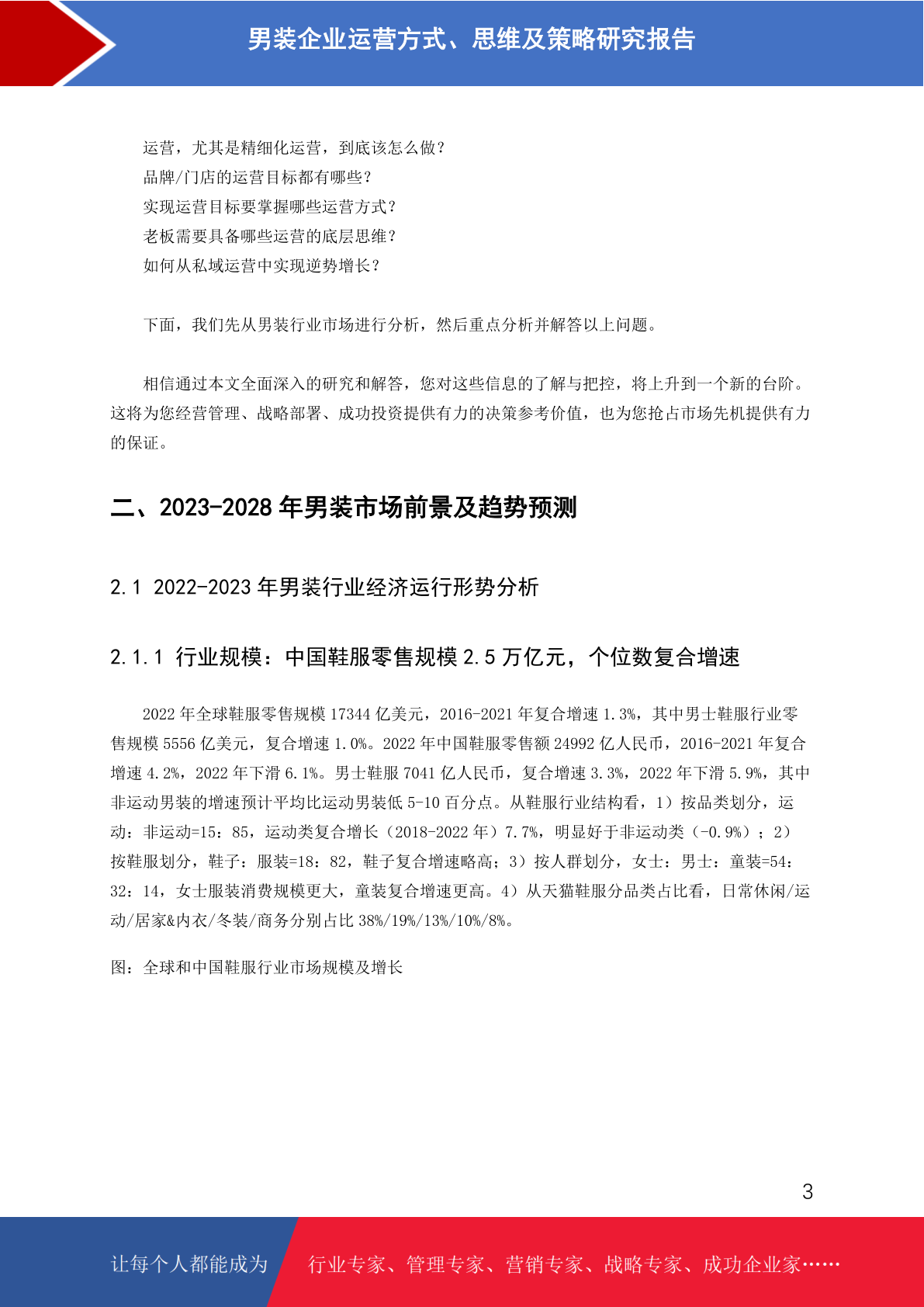 男装企业运营方式、思维及策略研究报告

运营，尤其是精细化运营，到底该怎么做？
品牌/门店的运营目标都有哪些？
实现运营目标要掌握哪些运营方式？
老板需要具备哪些运营的底层思维？
如何从私域运营中实现逆势增长？

下面，我们先从男装行业市场进行分析，然后重点分析并解答以上问题。

相信通过本文全面深入的研究和解答，您对这些信息的了解与把控，将上升到一个新的台阶。这将为您经营管理、战略部署、成功投资提供有力的决策参考价值，也为您抢占市场先机提供有力的保证。

二、2023-2028 年男装市场前景及趋势预测

2.1 2022-2023 年男装行业经济运行形势分析

2.1.1 行业规模：中国鞋服零售规模 2.5 万亿元，个位数复合增速

2022 年全球鞋服零售规模 17344 亿美元，2016-2021 年复合增速 1.3%，其中男士鞋服行业零售规模 5556 亿美元，复合增速 1.0%。2022 年中国鞋服零售额 24992 亿人民币，2016-2021 年复合增速 4.2%，2022 年下滑 6.1%。男士鞋服 7041 亿人民币，复合增速 3.3%，2022 年下滑 5.9%，其中非运动男装的增速预计平均比运动男装低 5-10 百分点。从鞋服行业结构看，1）按品类划分，运动：非运动=15：85，运动类复合增长（2018-2022 年）7.7%，明显好于非运动类（-0.9%）；2）按鞋服划分，鞋子：服装=18：82，鞋子复合增速略高；3）按人群划分，女士：男士：童装=54：32：14，女士服装消费规模更大，童装复合增速更高。4）从天猫鞋服分品类占比看，日常休闲/运动/居家&内衣/冬装/商务分别占比 38%/19%/13%/10%/8%。

图：全球和中国鞋服行业市场规模及增长

3

让每个人都能成为 行业专家、管理专家、营销专家、战略专家、成功企业家……